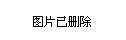 图片已删除